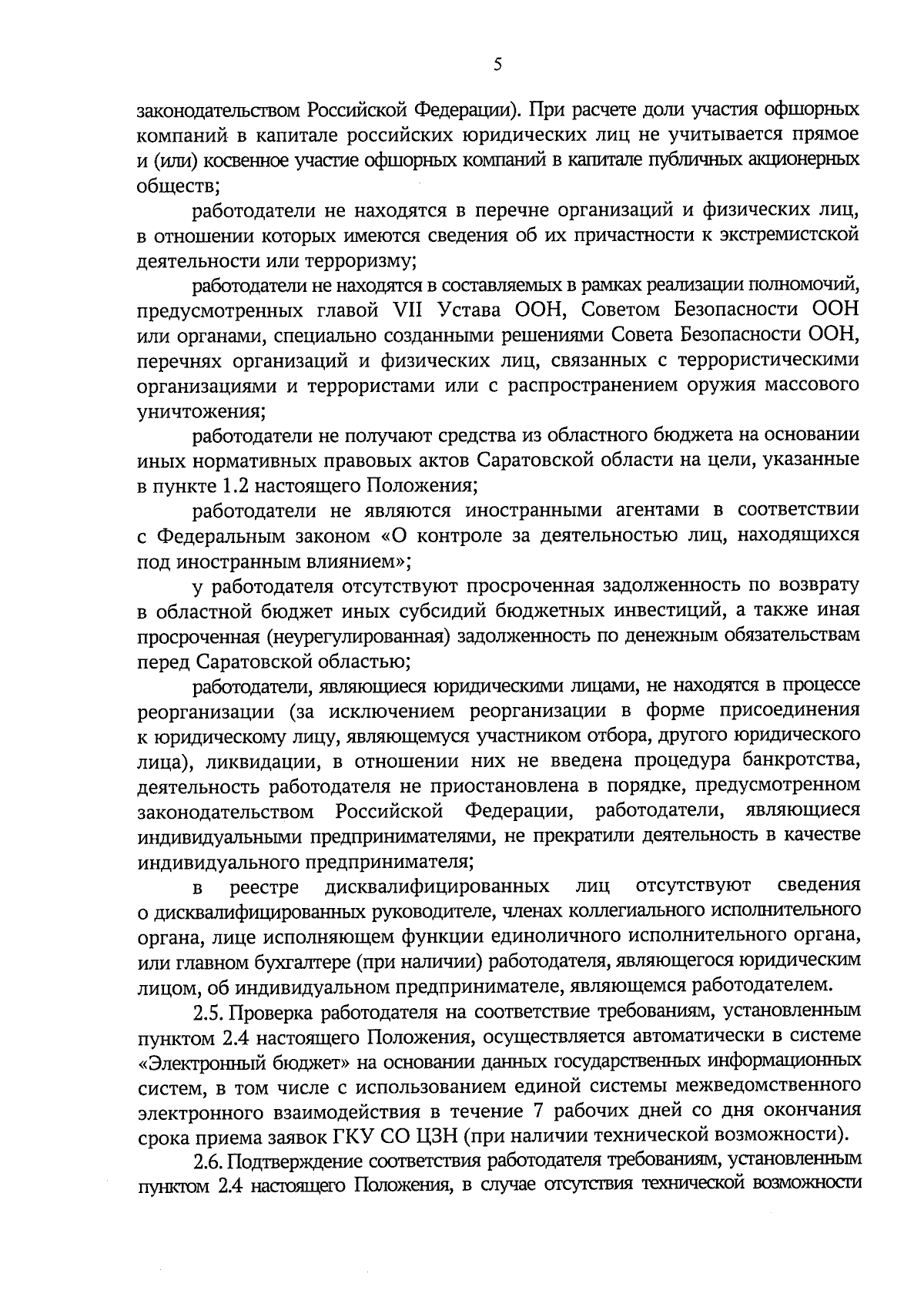 5

законодательством Российской Федерации). При расчете доли участия офшорных компаний в капитале российских юридических лиц не учитывается прямое и (или) косвенное участие офшорных компаний в капитале публичных акционерных обществ;

работодатели не находятся в перечне организаций и физических лиц, в отношении которых имеются сведения об их причастности к экстремистской деятельности или терроризму;

работодатели не находятся в составляемых в рамках реализации полномочий, предусмотренных главой VII Устава ООН, Советом Безопасности ООН или органами, специально созданными решениями Совета Безопасности ООН, перечнях организаций и физических лиц, связанных с террористическими организациями и террористами или с распространением оружия массового уничтожения;

работодатели не получают средства из областного бюджета на основании иных нормативных правовых актов Саратовской области на цели, указанные в пункте 1.2 настоящего Положения;

работодатели не являются иностранными агентами в соответствии с Федеральным законом «О контроле за деятельностью лиц, находящихся под иностранным влиянием»;

у работодателя отсутствуют просроченная задолженность по возврату в областной бюджет иных субсидий бюджетных инвестиций, а также иная просроченная (неурегулированная) задолженность по денежным обязательствам перед Саратовской областью;

работодатели, являющиеся юридическими лицами, не находятся в процессе реорганизации (за исключением реорганизации в форме присоединения к юридическому лицу, являющемуся участником отбора, другого юридического лица), ликвидации, в отношении них не введена процедура банкротства, деятельность работодателя не приостановлена в порядке, предусмотренном законодательством Российской Федерации, работодатели, являющиеся индивидуальными предпринимателями, не прекратили деятельность в качестве индивидуального предпринимателя;

в реестре дисквалифицированных лиц отсутствуют сведения о дисквалифицированных руководителе, членах коллегиального исполнительного органа, лице исполняющем функции единоличного исполнительного органа, или главном бухгалтере (при наличии) работодателя, являющегося юридическим лицом, об индивидуальном предпринимателе, являющемся работодателем.

2.5. Проверка работодателя на соответствие требованиям, установленным пунктом 2.4 настоящего Положения, осуществляется автоматически в системе «Электронный бюджет» на основании данных государственных информационных систем, в том числе с использованием единой системы межведомственного электронного взаимодействия в течение 7 рабочих дней со дня окончания срока приема заявок ГКУ СО ЦЗН (при наличии технической возможности).

2.6. Подтверждение соответствия работодателя требованиям, установленным пунктом 2.4 настоящего Положения, в случае отсутствия технической возможности